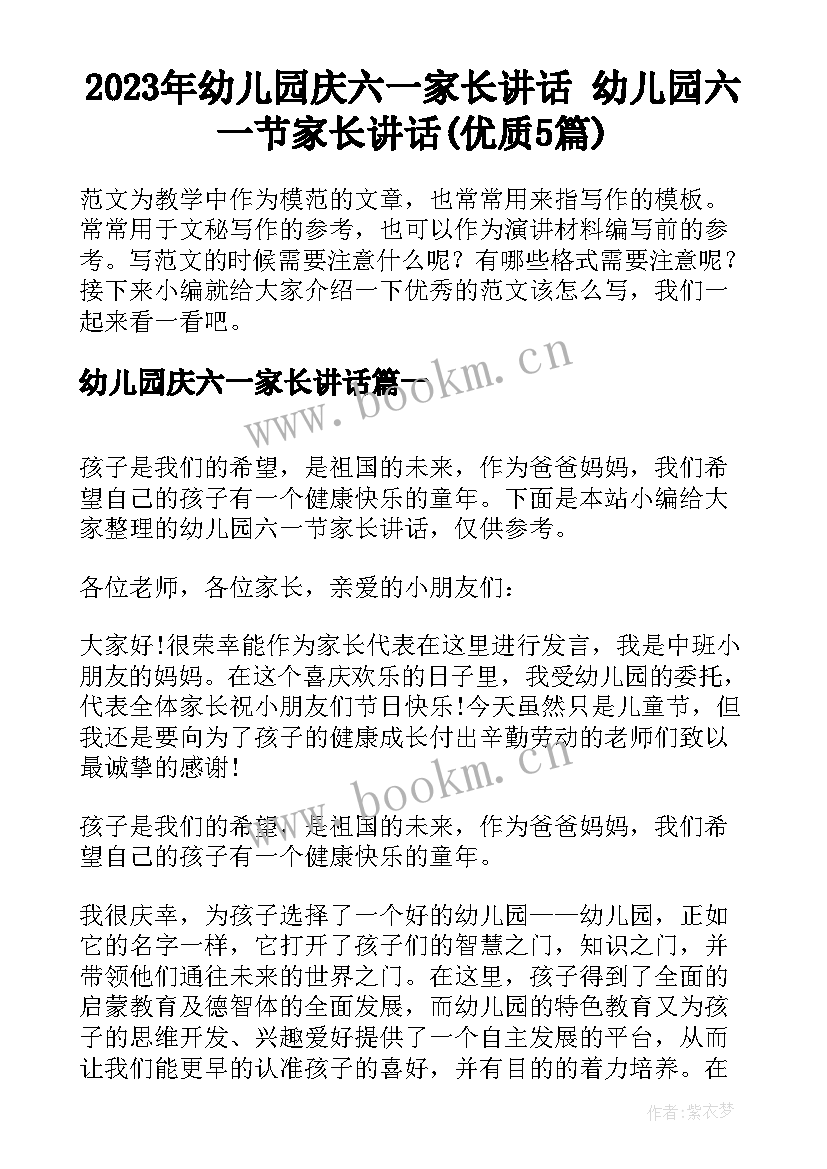 2023年幼儿园庆六一家长讲话 幼儿园六一节家长讲话(优质5篇)

范文为教学中作为模范的文章，也常常用来指写作的模板。常常用于文秘写作的参考，也可以作为演讲材料编写前的参考。写范文的时候需要注意什么呢？有哪些格式需要注意呢？接下来小编就给大家介绍一下优秀的范文该怎么写，我们一起来看一看吧。

幼儿园庆六一家长讲话篇一

www.bookm.cn

孩子是我们的希望，是祖国的未来，作为爸爸妈妈，我们希望自己的孩子有一个健康快乐的童年。下面是本站小编给大家整理的幼儿园六一节家长讲话，仅供参考。

各位老师，各位家长，亲爱的小朋友们：

大家好!很荣幸能作为家长代表在这里进行发言，我是中班小朋友的妈妈。在这个喜庆欢乐的日子里，我受幼儿园的委托，代表全体家长祝小朋友们节日快乐!今天虽然只是儿童节，但我还是要向为了孩子的健康成长付出辛勤劳动的老师们致以最诚挚的感谢!

www.bookm.cn

孩子是我们的希望，是祖国的未来，作为爸爸妈妈，我们希望自己的孩子有一个健康快乐的童年。

我很庆幸，为孩子选择了一个好的幼儿园——幼儿园，正如它的名字一样，它打开了孩子们的智慧之门，知识之门，并带领他们通往未来的世界之门。在这里，孩子得到了全面的启蒙教育及德智体的全面发展，而幼儿园的特色教育又为孩子的思维开发、兴趣爱好提供了一个自主发展的平台，从而让我们能更早的认准孩子的喜好，并有目的的着力培养。在

作者：紫衣梦